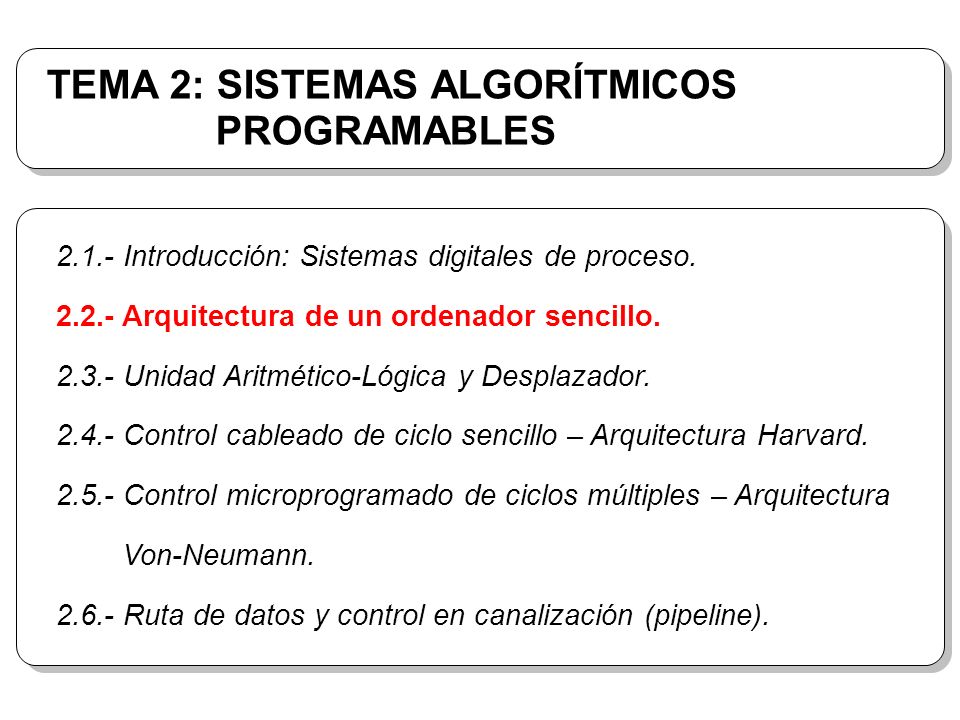 TEMA 2: SISTEMAS ALGORÍTMICOS PROGRAMABLES

2.1.- Introducción: Sistemas digitales de proceso.

2.2.- Arquitectura de un ordenador sencillo.

2.3.- Unidad Aritmético-Lógica y Desplazador.

2.4.- Control cableado de ciclo sencillo – Arquitectura Harvard.

2.5.- Control microprogramado de ciclos múltiples – Arquitectura Von-Neumann.

2.6.- Ruta de datos y control en canalización (pipeline).